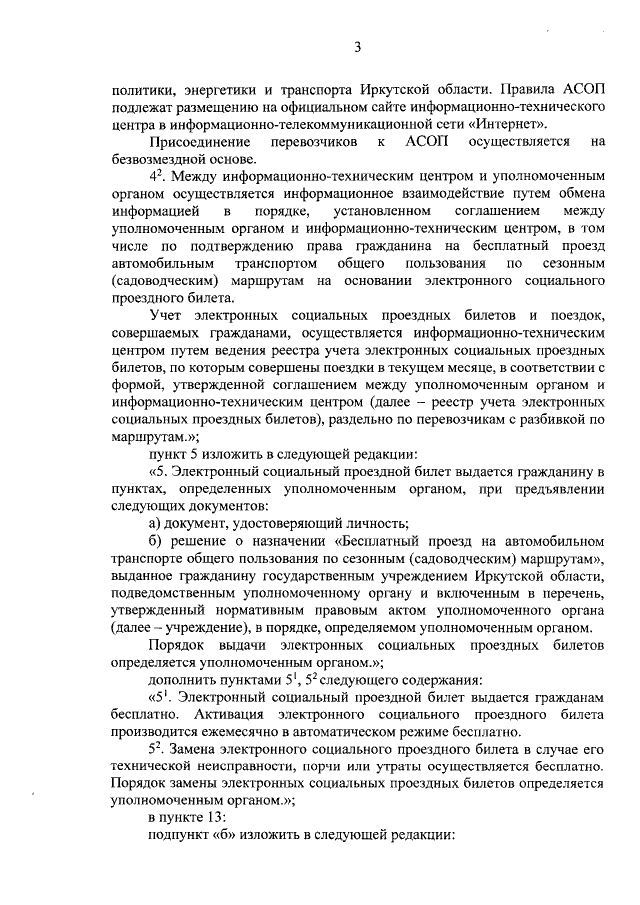 3

политики, энергетики и транспорта Иркутской области. Правила АСОП подлежат размещению на официальном сайте информационно-технического центра в информационно-телекоммуникационной сети «Интернет».

Присоединение перевозчиков к АСОП осуществляется на безвозмездной основе.

$4^2$. Между информационно-техническим центром и уполномоченным органом осуществляется информационное взаимодействие путем обмена информацией в порядке, установленном соглашением между уполномоченным органом и информационно-техническим центром, в том числе по подтверждению права гражданина на бесплатный проезд автомобильным транспортом общего пользования по сезонным (садоводческим) маршрутам на основании электронного социального проездного билета.

Учет электронных социальных проездных билетов и поездок, совершаемых гражданами, осуществляется информационно-техническим центром путем ведения реестра учета электронных социальных проездных билетов, по которым совершены поездки в текущем месяце, в соответствии с формой, утвержденной соглашением между уполномоченным органом и информационно-техническим центром (далее – реестр учета электронных социальных проездных билетов), раздельно по перевозчикам с разбивкой по маршрутам.»;

пункт 5 изложить в следующей редакции:

«5. Электронный социальный проездной билет выдается гражданину в пунктах, определенных уполномоченным органом, при предъявлении следующих документов:

а) документ, удостоверяющий личность;

б) решение о назначении «Бесплатный проезд на автомобильном транспорте общего пользования по сезонным (садоводческим) маршрутам», выданное гражданину государственным учреждением Иркутской области, подведомственным уполномоченному органу и включенным в перечень, утвержденный нормативным правовым актом уполномоченного органа (далее – учреждение), в порядке, определяемом уполномоченным органом.

Порядок выдачи электронных социальных проездных билетов определяется уполномоченным органом.»;

дополнить пунктами $5^1$, $5^2$ следующего содержания:

«$5^1$. Электронный социальный проездной билет выдается гражданам бесплатно. Активация электронного социального проездного билета производится ежемесячно в автоматическом режиме бесплатно.

$5^2$. Замена электронного социального проездного билета в случае его технической неисправности, порчи или утраты осуществляется бесплатно. Порядок замены электронных социальных проездных билетов определяется уполномоченным органом.»;

в пункте 13:

подпункт «б» изложить в следующей редакции: